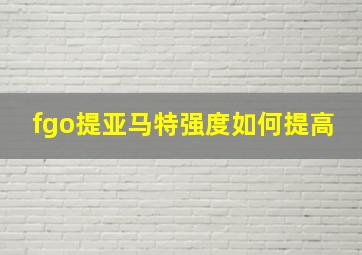 fgo提亚马特强度如何提高